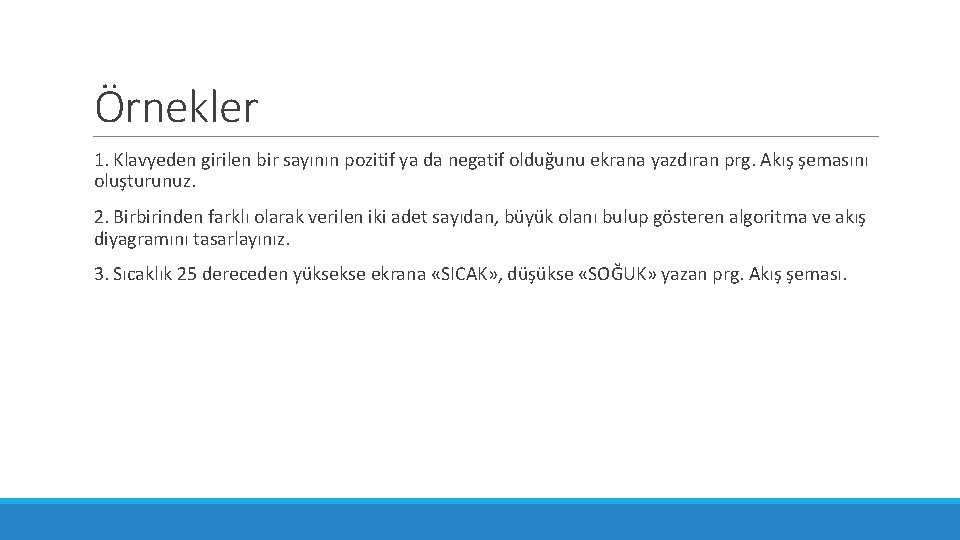 Örnekler

1. Klavyeden girilen bir sayının pozitif ya da negatif olduğunu ekrana yazdıran prg. Akış şemasını oluşturunuz.

2. Birbirinden farklı olarak verilen iki adet sayıdan, büyük olanı bulup gösteren algoritma ve akış diyagramını tasarlayınız.

3. Sıcaklık 25 dereceden yüksekse ekrana «SICAK», düşükse «SOĞUK» yazan prg. Akış şeması.